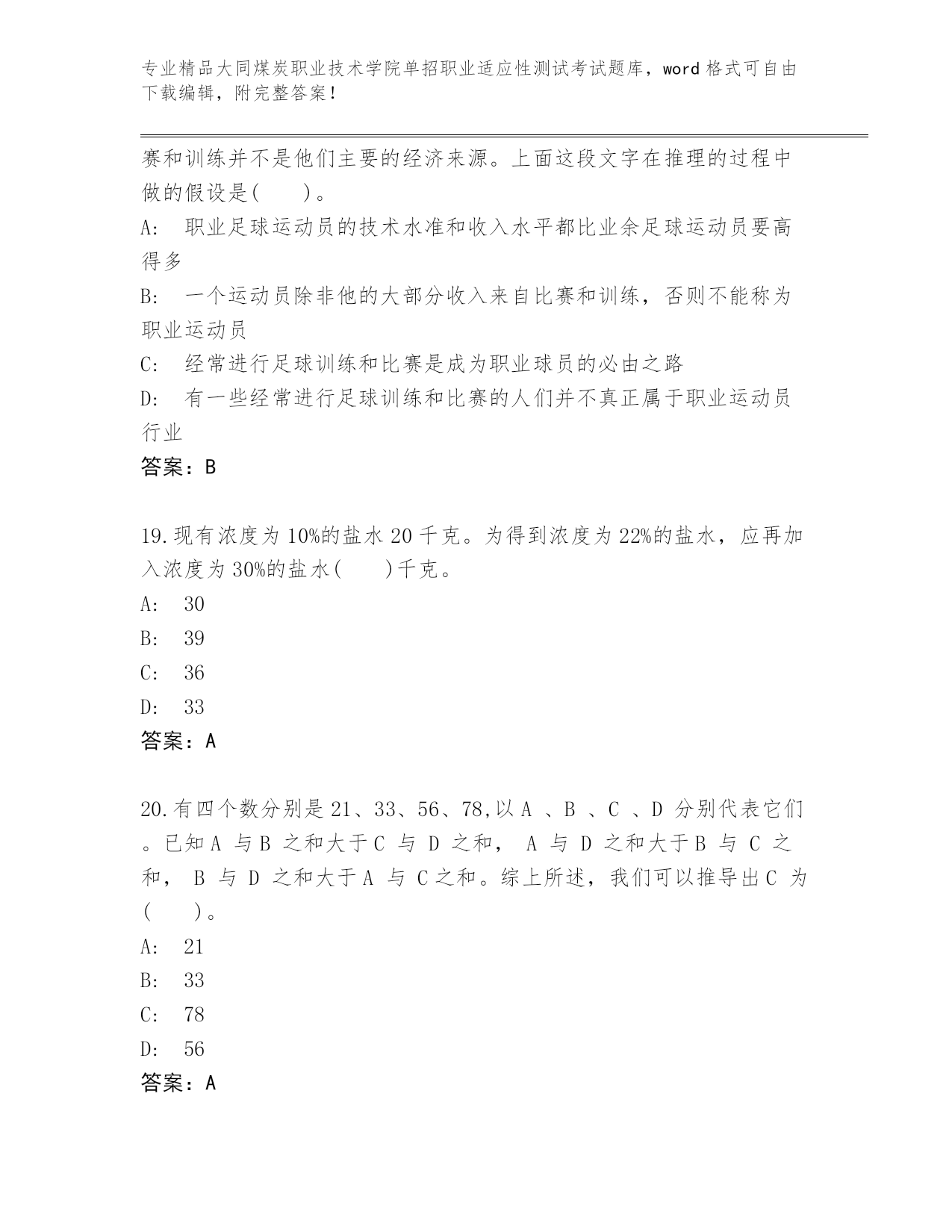 专业精品大同煤炭职业技术学院单招职业适应性测试考试题库，word 格式可自由下载编辑，附完整答案！

赛和训练并不是他们主要的经济来源。上面这段文字在推理的过程中做的假设是(　　)。
A:　职业足球运动员的技术水准和收入水平都比业余足球运动员要高得多
B:　一个运动员除非他的大部分收入来自比赛和训练，否则不能称为职业运动员
C:　经常进行足球训练和比赛是成为职业球员的必由之路
D:　有一些经常进行足球训练和比赛的人们并不真正属于职业运动员行业
答案：B

19.现有浓度为 10%的盐水 20 千克。为得到浓度为 22%的盐水，应再加入浓度为 30%的盐水(　　)千克。
A:　30
B:　39
C:　36
D:　33
答案：A

20.有四个数分别是 21、33、56、78,以 A 、B 、C 、D 分别代表它们。已知 A 与 B 之和大于 C 与 D 之和， A 与 D 之和大于 B 与 C 之和， B 与 D 之和大于 A 与 C 之和。综上所述，我们可以推导出 C 为(　　)。
A:　21
B:　33
C:　78
D:　56
答案：A